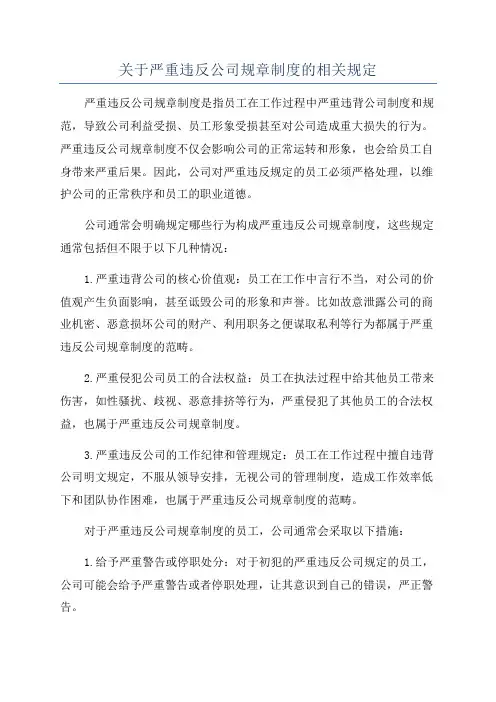 关于严重违反公司规章制度的相关规定

严重违反公司规章制度是指员工在工作过程中严重违背公司制度和规范，导致公司利益受损、员工形象受损甚至对公司造成重大损失的行为。严重违反公司规章制度不仅会影响公司的正常运转和形象，也会给员工自身带来严重后果。因此，公司对严重违反规定的员工必须严格处理，以维护公司的正常秩序和员工的职业道德。

公司通常会明确规定哪些行为构成严重违反公司规章制度，这些规定通常包括但不限于以下几种情况：

1.严重违背公司的核心价值观：员工在工作中言行不当，对公司的价值观产生负面影响，甚至诋毁公司的形象和声誉。比如故意泄露公司的商业机密、恶意损坏公司的财产、利用职务之便谋取私利等行为都属于严重违反公司规章制度的范畴。

2.严重侵犯公司员工的合法权益：员工在执法过程中给其他员工带来伤害，如性骚扰、歧视、恶意排挤等行为，严重侵犯了其他员工的合法权益，也属于严重违反公司规章制度。

3.严重违反公司的工作纪律和管理规定：员工在工作过程中擅自违背公司明文规定，不服从领导安排，无视公司的管理制度，造成工作效率低下和团队协作困难，也属于严重违反公司规章制度的范畴。

对于严重违反公司规章制度的员工，公司通常会采取以下措施：

1.给予严重警告或停职处分：对于初犯的严重违反公司规定的员工，公司可能会给予严重警告或者停职处理，让其意识到自己的错误，严正警告。